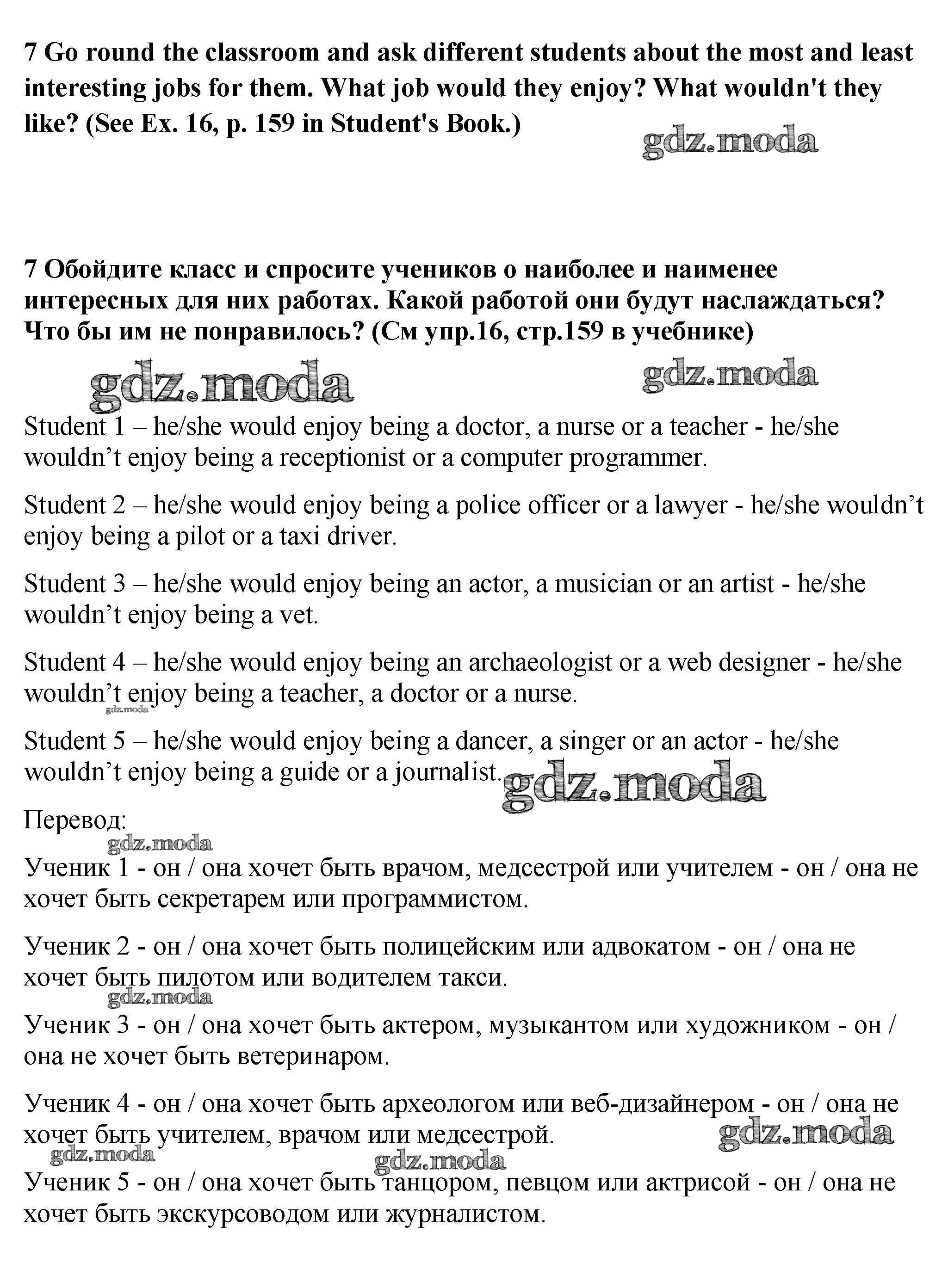 7 Go round the classroom and ask different students about the most and least interesting jobs for them. What job would they enjoy? What wouldn't they like? (See Ex. 16, p. 159 in Student's Book.)

gdz.moda

7 Обойдите класс и спросите учеников о наиболее и наименее интересных для них работах. Какой работой они будут наслаждаться? Что бы им не понравилось? (См упр.16, стр.159 в учебнике)

gdz.moda gdz.moda

Student 1 – he/she would enjoy being a doctor, a nurse or a teacher - he/she wouldn’t enjoy being a receptionist or a computer programmer.

Student 2 – he/she would enjoy being a police officer or a lawyer - he/she wouldn’t enjoy being a pilot or a taxi driver.

Student 3 – he/she would enjoy being an actor, a musician or an artist - he/she wouldn’t enjoy being a vet.

Student 4 – he/she would enjoy being an archaeologist or a web designer - he/she wouldn’t enjoy being a teacher, a doctor or a nurse.

gdz.moda

Student 5 – he/she would enjoy being a dancer, a singer or an actor - he/she wouldn’t enjoy being a guide or a journalist.

gdz.moda

Перевод:

gdz.moda

Ученик 1 - он / она хочет быть врачом, медсестрой или учителем - он / она не хочет быть секретарем или программистом.

Ученик 2 - он / она хочет быть полицейским или адвокатом - он / она не хочет быть пилотом или водителем такси.

gdz.moda

Ученик 3 - он / она хочет быть актером, музыкантом или художником - он / она не хочет быть ветеринаром.

Ученик 4 - он / она хочет быть археологом или веб-дизайнером - он / она не хочет быть учителем, врачом или медсестрой.

gdz.moda

gdz.moda gdz.moda

Ученик 5 - он / она хочет быть танцором, певцом или актрисой - он / она не хочет быть экскурсоводом или журналистом.